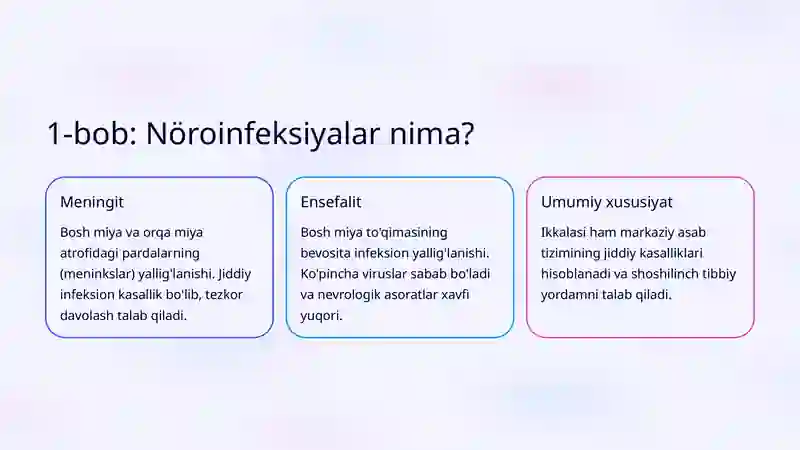 1-bob: Nöroinfeksiyalar nima?

Meningit

Bosh miya va orqa miya atrofidagi pardalarning (meninkslar) yallig'lanishi. Jiddiy infeksion kasallik bo'lib, tezkor davolash talab qiladi.

Ensefalit

Bosh miya to'qimasining bevosita infeksion yallig'lanishi. Ko'pincha viruslar sabab bo'ladi va nevrologik asoratlar xavfi yuqori.

Umumiy xususiyat

Ikkalasi ham markaziy asab tizimining jiddiy kasalliklari hisoblanadi va shoshilinch tibbiy yordamni talab qiladi.